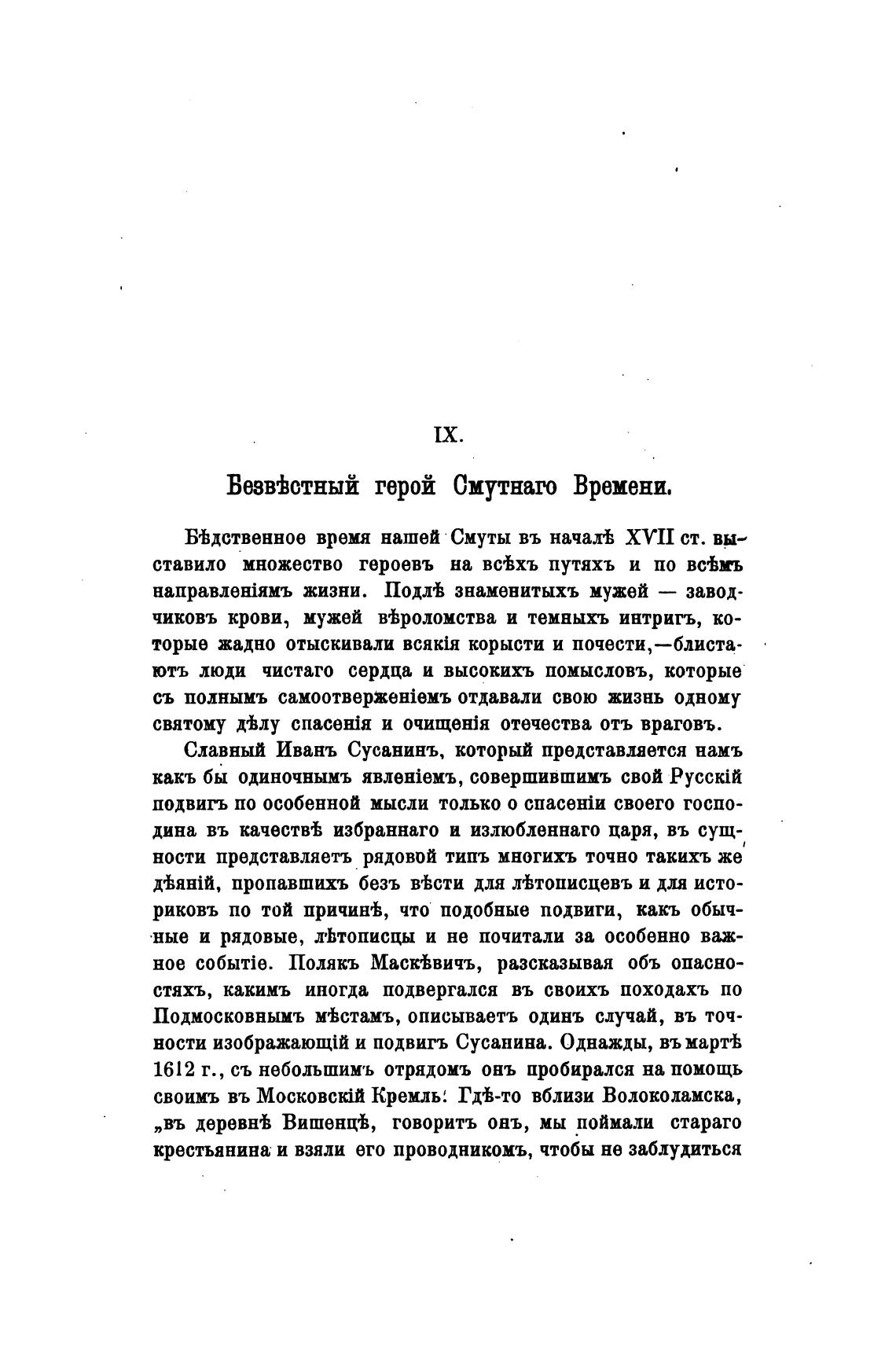 IX.

Безвѣстный герой Смутнаго Времени.

Бѣдственное время нашей Смуты въ началѣ XVII ст. выставило множество героевъ на всѣхъ путяхъ и по всѣмъ направленіямъ жизни. Подлѣ знаменитыхъ мужей — заводчиковъ крови, мужей вѣроломства и темныхъ интригъ, которые жадно отыскивали всякія корысти и почести,—блистаютъ люди чистаго сердца и высокихъ помысловъ, которые съ полнымъ самоотверженіемъ отдавали свою жизнь одному святому дѣлу спасенія и очищенія отечества отъ враговъ.

Славный Иванъ Сусанинъ, который представляется намъ какъ бы одиночнымъ явленіемъ, совершившимъ свой Русскій подвигъ по особенной мысли только о спасеніи своего господина въ качествѣ избраннаго и излюбленнаго царя, въ сущности представляетъ рядовой типъ многихъ точно такихъ же дѣяній, пропавшихъ безъ вѣсти для лѣтописцевъ и для историковъ по той причинѣ, что подобные подвиги, какъ обычные и рядовые, лѣтописцы и не почитали за особенно важное событіе. Полякъ Маскѣвичъ, разсказывая объ опасностяхъ, какимъ иногда подвергался въ своихъ походахъ по Подмосковнымъ мѣстамъ, описываетъ одинъ случай, въ точности изображающій и подвигъ Сусанина. Однажды, въ мартѣ 1612 г., съ небольшимъ отрядомъ онъ пробирался на помощь своимъ въ Московскій Кремль. Гдѣ-то вблизи Волоколамска, „въ деревнѣ Вишенцѣ, говоритъ онъ, мы поймали стараго крестьянина и взяли его проводникомъ, чтобы не заблудиться